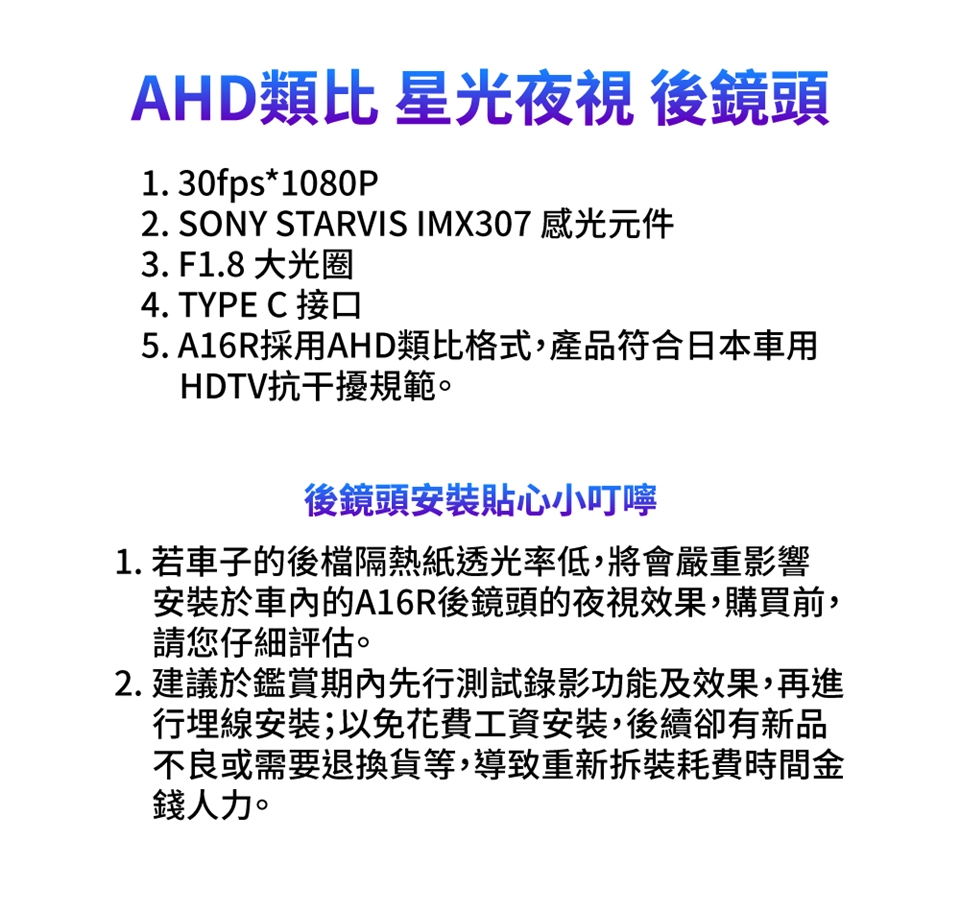 AHD類比 星光夜視 後鏡頭

1. 30fps*1080P
2. SONY STARVIS IMX307 感光元件
3. F1.8 大光圈
4. TYPE C 接口
5. A16R採用AHD類比格式，產品符合日本車用HDTV抗干擾規範。

後鏡頭安裝貼心小叮嚀

1. 若車子的後檔隔熱紙透光率低，將會嚴重影響安裝於車內的A16R後鏡頭的夜視效果，購買前，請您仔細評估。
2. 建議於鑑賞期內先行測試錄影功能及效果，再進行埋線安裝；以免花費工資安裝，後續卻有新品不良或需要退換貨等，導致重新拆裝耗費時間金錢人力。